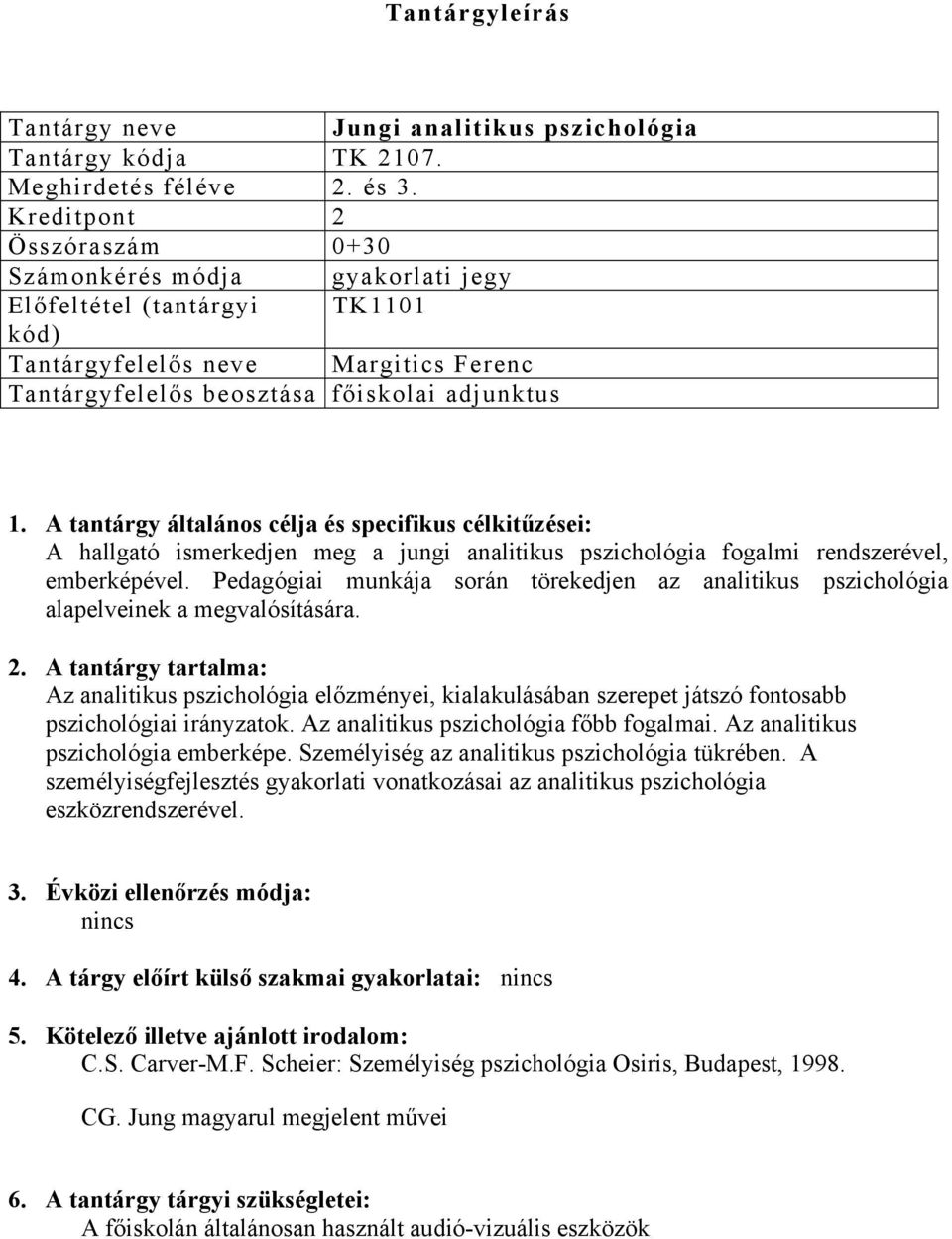 Tantárgyleírás

| Tantárgy neve | Jungi analitikus pszichológia |
|---|---|
| Tantárgy kódja | TK 2107. |
| Meghirdetés féléve | 2. és 3. |
| Kreditpont | 2 |
| Összóraszám | 0+30 |
| Számonkérés módja | gyakorlati jegy |
| Előfeltétel (tantárgyi kód) | TK1101 |
| Tantárgyfelelős neve | Margitics Ferenc |
| Tantárgyfelelős beosztása | főiskolai adjunktus |

1. A tantárgy általános célja és specifikus célkitűzései:
A hallgató ismerkedjen meg a jungi analitikus pszichológia fogalmi rendszerével, emberképével. Pedagógiai munkája során törekedjen az analitikus pszichológia alapelveinek a megvalósítására.

2. A tantárgy tartalma:
Az analitikus pszichológia előzményei, kialakulásában szerepet játszó fontosabb pszichológiai irányzatok. Az analitikus pszichológia főbb fogalmai. Az analitikus pszichológia emberképe. Személyiség az analitikus pszichológia tükrében. A személyiségfejlesztés gyakorlati vonatkozásai az analitikus pszichológia eszközrendszerével.

3. Évközi ellenőrzés módja:
nincs

4. A tárgy előírt külső szakmai gyakorlatai: nincs

5. Kötelező illetve ajánlott irodalom:
C.S. Carver-M.F. Scheier: Személyiség pszichológia Osiris, Budapest, 1998.

CG. Jung magyarul megjelent művei

6. A tantárgy tárgyi szükségletei:
A főiskolán általánosan használt audió-vizuális eszközök